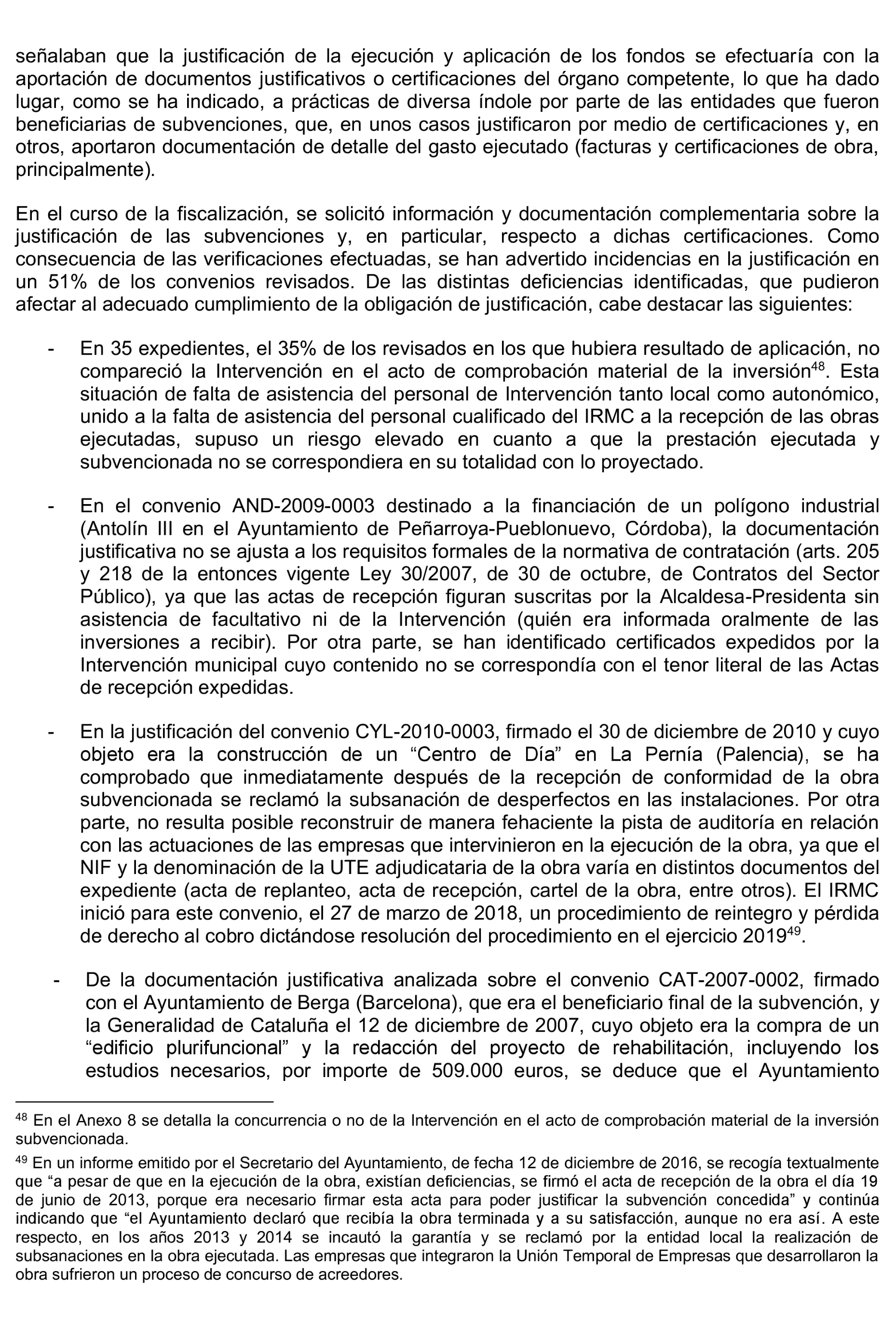 señalaban que la justificación de la ejecución y aplicación de los fondos se efectuaría con la aportación de documentos justificativos o certificaciones del órgano competente, lo que ha dado lugar, como se ha indicado, a prácticas de diversa índole por parte de las entidades que fueron beneficiarias de subvenciones, que, en unos casos justificaron por medio de certificaciones y, en otros, aportaron documentación de detalle del gasto ejecutado (facturas y certificaciones de obra, principalmente).

En el curso de la fiscalización, se solicitó información y documentación complementaria sobre la justificación de las subvenciones y, en particular, respecto a dichas certificaciones. Como consecuencia de las verificaciones efectuadas, se han advertido incidencias en la justificación en un 51% de los convenios revisados. De las distintas deficiencias identificadas, que pudieron afectar al adecuado cumplimiento de la obligación de justificación, cabe destacar las siguientes:

- En 35 expedientes, el 35% de los revisados en los que hubiera resultado de aplicación, no compareció la Intervención en el acto de comprobación material de la inversión$^{48}$. Esta situación de falta de asistencia del personal de Intervención tanto local como autonómico, unido a la falta de asistencia del personal cualificado del IRMC a la recepción de las obras ejecutadas, supuso un riesgo elevado en cuanto a que la prestación ejecutada y subvencionada no se correspondiera en su totalidad con lo proyectado.

- En el convenio AND-2009-0003 destinado a la financiación de un polígono industrial (Antolín III en el Ayuntamiento de Peñarroya-Pueblonuevo, Córdoba), la documentación justificativa no se ajusta a los requisitos formales de la normativa de contratación (arts. 205 y 218 de la entonces vigente Ley 30/2007, de 30 de octubre, de Contratos del Sector Público), ya que las actas de recepción figuran suscritas por la Alcaldesa-Presidenta sin asistencia de facultativo ni de la Intervención (quién era informada oralmente de las inversiones a recibir). Por otra parte, se han identificado certificados expedidos por la Intervención municipal cuyo contenido no se correspondía con el tenor literal de las Actas de recepción expedidas.

- En la justificación del convenio CYL-2010-0003, firmado el 30 de diciembre de 2010 y cuyo objeto era la construcción de un “Centro de Día” en La Pernía (Palencia), se ha comprobado que inmediatamente después de la recepción de conformidad de la obra subvencionada se reclamó la subsanación de desperfectos en las instalaciones. Por otra parte, no resulta posible reconstruir de manera fehaciente la pista de auditoría en relación con las actuaciones de las empresas que intervinieron en la ejecución de la obra, ya que el NIF y la denominación de la UTE adjudicataria de la obra varía en distintos documentos del expediente (acta de replanteo, acta de recepción, cartel de la obra, entre otros). El IRMC inició para este convenio, el 27 de marzo de 2018, un procedimiento de reintegro y pérdida de derecho al cobro dictándose resolución del procedimiento en el ejercicio 2019$^{49}$.

- De la documentación justificativa analizada sobre el convenio CAT-2007-0002, firmado con el Ayuntamiento de Berga (Barcelona), que era el beneficiario final de la subvención, y la Generalidad de Cataluña el 12 de diciembre de 2007, cuyo objeto era la compra de un “edificio plurifuncional” y la redacción del proyecto de rehabilitación, incluyendo los estudios necesarios, por importe de 509.000 euros, se deduce que el Ayuntamiento

$^{48}$ En el Anexo 8 se detalla la concurrencia o no de la Intervención en el acto de comprobación material de la inversión subvencionada.

$^{49}$ En un informe emitido por el Secretario del Ayuntamiento, de fecha 12 de diciembre de 2016, se recogía textualmente que “a pesar de que en la ejecución de la obra, existían deficiencias, se firmó el acta de recepción de la obra el día 19 de junio de 2013, porque era necesario firmar esta acta para poder justificar la subvención concedida” y continúa indicando que “el Ayuntamiento declaró que recibía la obra terminada y a su satisfacción, aunque no era así. A este respecto, en los años 2013 y 2014 se incautó la garantía y se reclamó por la entidad local la realización de subsanaciones en la obra ejecutada. Las empresas que integraron la Unión Temporal de Empresas que desarrollaron la obra sufrieron un proceso de concurso de acreedores.